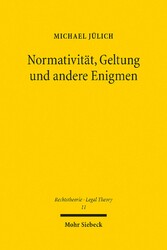 MICHAEL JÜLICH

Normativität, Geltung und andere Enigmen

Rechtstheorie · Legal Theory
11

Mohr Siebeck